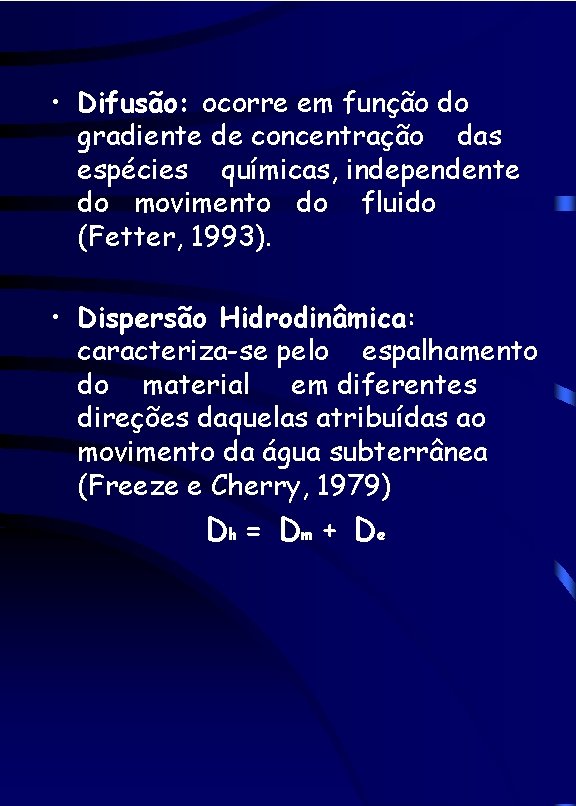 • Difusão: ocorre em função do gradiente de concentração das espécies químicas, independente do movimento do fluido (Fetter, 1993).

• Dispersão Hidrodinâmica: caracteriza-se pelo espalhamento do material em diferentes direções daquelas atribuídas ao movimento da água subterrânea (Freeze e Cherry, 1979)

$D_h = D_m + D_e$